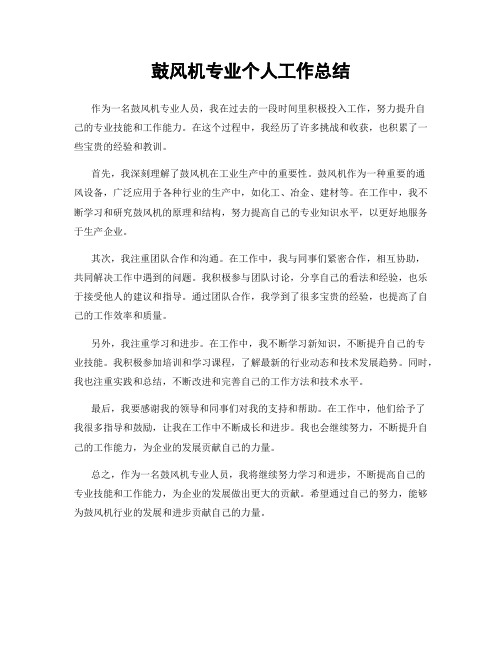 鼓风机专业个人工作总结

作为一名鼓风机专业人员，我在过去的一段时间里积极投入工作，努力提升自己的专业技能和工作能力。在这个过程中，我经历了许多挑战和收获，也积累了一些宝贵的经验和教训。

首先，我深刻理解了鼓风机在工业生产中的重要性。鼓风机作为一种重要的通风设备，广泛应用于各种行业的生产中，如化工、冶金、建材等。在工作中，我不断学习和研究鼓风机的原理和结构，努力提高自己的专业知识水平，以更好地服务于生产企业。

其次，我注重团队合作和沟通。在工作中，我与同事们紧密合作，相互协助，共同解决工作中遇到的问题。我积极参与团队讨论，分享自己的看法和经验，也乐于接受他人的建议和指导。通过团队合作，我学到了很多宝贵的经验，也提高了自己的工作效率和质量。

另外，我注重学习和进步。在工作中，我不断学习新知识，不断提升自己的专业技能。我积极参加培训和学习课程，了解最新的行业动态和技术发展趋势。同时，我也注重实践和总结，不断改进和完善自己的工作方法和技术水平。

最后，我要感谢我的领导和同事们对我的支持和帮助。在工作中，他们给予了我很多指导和鼓励，让我在工作中不断成长和进步。我也会继续努力，不断提升自己的工作能力，为企业的发展贡献自己的力量。

总之，作为一名鼓风机专业人员，我将继续努力学习和进步，不断提高自己的专业技能和工作能力，为企业的发展做出更大的贡献。希望通过自己的努力，能够为鼓风机行业的发展和进步贡献自己的力量。